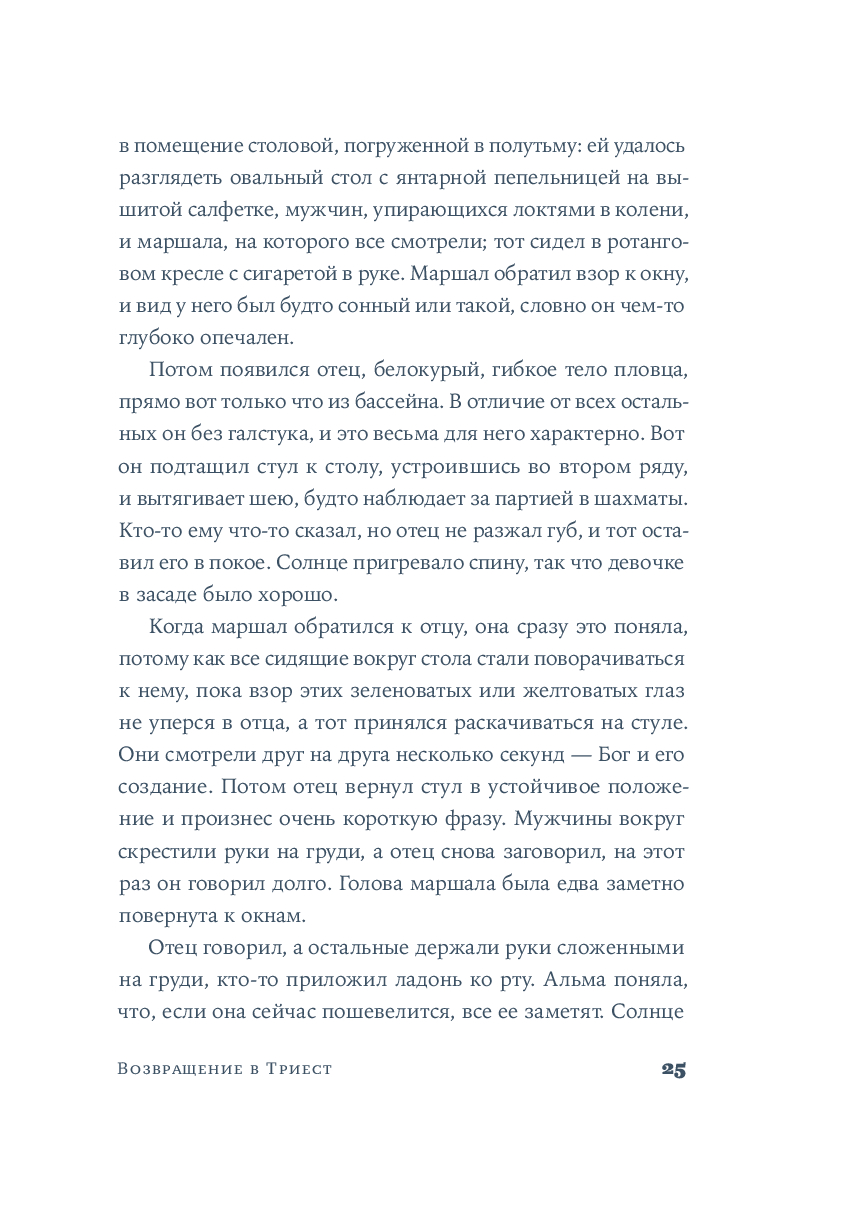 в помещение столовой, погруженной в полутьму: ей удалось разглядеть овальный стол с янтарной пепельницей на вышитой салфетке, мужчин, упирающихся локтями в колени, и маршала, на которого все смотрели; тот сидел в ротанговом кресле с сигаретой в руке. Маршал обратил взор к окну, и вид у него был будто сонный или такой, словно он чем-то глубоко опечален.

Потом появился отец, белокурый, гибкое тело пловца, прямо вот только что из бассейна. В отличие от всех остальных он без галстука, и это весьма для него характерно. Вот он подтащил стул к столу, устроившись во втором ряду, и вытягивает шею, будто наблюдает за партией в шахматы. Кто-то ему что-то сказал, но отец не разжал губ, и тот оставил его в покое. Солнце пригревало спину, так что девочке в засаде было хорошо.

Когда маршал обратился к отцу, она сразу это поняла, потому как все сидящие вокруг стола стали поворачиваться к нему, пока взор этих зеленоватых или желтоватых глаз не уперся в отца, а тот принялся раскачиваться на стуле. Они смотрели друг на друга несколько секунд — Бог и его создание. Потом отец вернул стул в устойчивое положение и произнес очень короткую фразу. Мужчины вокруг скрестили руки на груди, а отец снова заговорил, на этот раз он говорил долго. Голова маршала была едва заметно повернута к окнам.

Отец говорил, а остальные держали руки сложенными на груди, кто-то приложил ладонь ко рту. Альма поняла, что, если она сейчас пошевелится, все ее заметят. Солнце

Возвращение в Триест 25